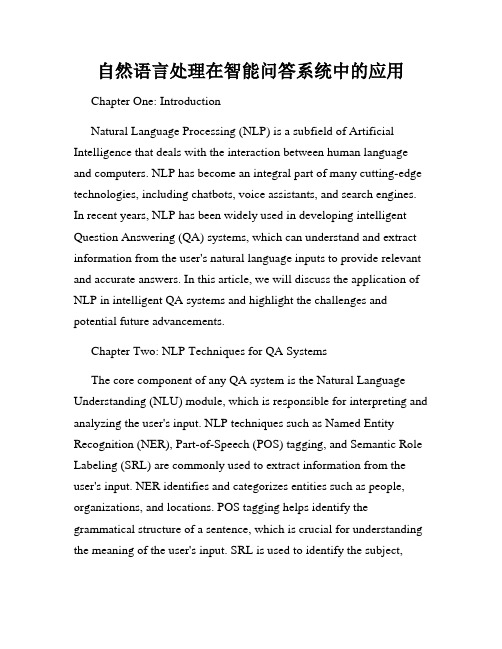 自然语言处理在智能问答系统中的应用

Chapter One: Introduction

Natural Language Processing (NLP) is a subfield of Artificial Intelligence that deals with the interaction between human language and computers. NLP has become an integral part of many cutting-edge technologies, including chatbots, voice assistants, and search engines. In recent years, NLP has been widely used in developing intelligent Question Answering (QA) systems, which can understand and extract information from the user's natural language inputs to provide relevant and accurate answers. In this article, we will discuss the application of NLP in intelligent QA systems and highlight the challenges and potential future advancements.

Chapter Two: NLP Techniques for QA Systems

The core component of any QA system is the Natural Language Understanding (NLU) module, which is responsible for interpreting and analyzing the user's input. NLP techniques such as Named Entity Recognition (NER), Part-of-Speech (POS) tagging, and Semantic Role Labeling (SRL) are commonly used to extract information from the user's input. NER identifies and categorizes entities such as people, organizations, and locations. POS tagging helps identify the grammatical structure of a sentence, which is crucial for understanding the meaning of the user's input. SRL is used to identify the subject,